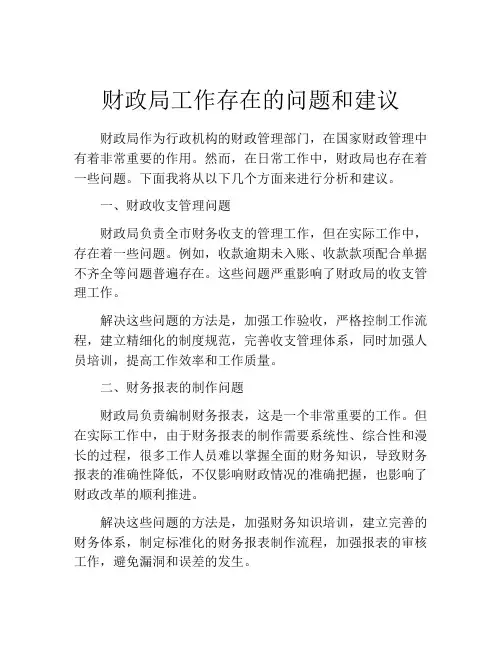 财政局工作存在的问题和建议

财政局作为行政机构的财政管理部门，在国家财政管理中有着非常重要的作用。然而，在日常工作中，财政局也存在着一些问题。下面我将从以下几个方面来进行分析和建议。

一、财政收支管理问题

财政局负责全市财务收支的管理工作，但在实际工作中，存在着一些问题。例如，收款逾期未入账、收款款项配合单据不齐全等问题普遍存在。这些问题严重影响了财政局的收支管理工作。

解决这些问题的方法是，加强工作验收，严格控制工作流程，建立精细化的制度规范，完善收支管理体系，同时加强人员培训，提高工作效率和工作质量。

二、财务报表的制作问题

财政局负责编制财务报表，这是一个非常重要的工作。但在实际工作中，由于财务报表的制作需要系统性、综合性和漫长的过程，很多工作人员难以掌握全面的财务知识，导致财务报表的准确性降低，不仅影响财政情况的准确把握，也影响了财政改革的顺利推进。

解决这些问题的方法是，加强财务知识培训，建立完善的财务体系，制定标准化的财务报表制作流程，加强报表的审核工作，避免漏洞和误差的发生。